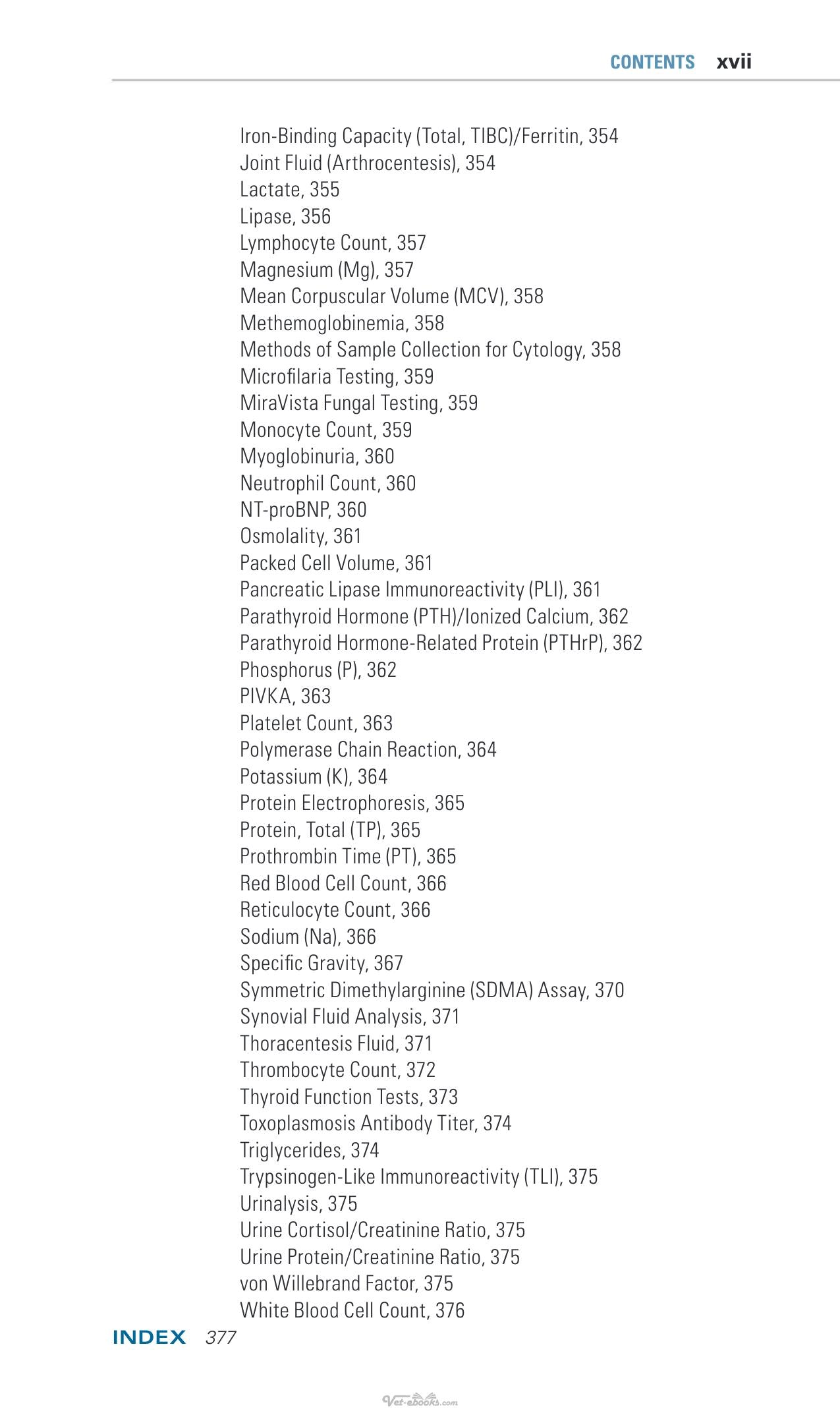 CONTENTS xvii

Iron-Binding Capacity (Total, TIBC)/Ferritin, 354
Joint Fluid (Arthrocentesis), 354
Lactate, 355
Lipase, 356
Lymphocyte Count, 357
Magnesium (Mg), 357
Mean Corpuscular Volume (MCV), 358
Methemoglobinemia, 358
Methods of Sample Collection for Cytology, 358
Microfilaria Testing, 359
MiraVista Fungal Testing, 359
Monocyte Count, 359
Myoglobinuria, 360
Neutrophil Count, 360
NT-proBNP, 360
Osmolality, 361
Packed Cell Volume, 361
Pancreatic Lipase Immunoreactivity (PLI), 361
Parathyroid Hormone (PTH)/Ionized Calcium, 362
Parathyroid Hormone-Related Protein (PTHrP), 362
Phosphorus (P), 362
PIVKA, 363
Platelet Count, 363
Polymerase Chain Reaction, 364
Potassium (K), 364
Protein Electrophoresis, 365
Protein, Total (TP), 365
Prothrombin Time (PT), 365
Red Blood Cell Count, 366
Reticulocyte Count, 366
Sodium (Na), 366
Specific Gravity, 367
Symmetric Dimethylarginine (SDMA) Assay, 370
Synovial Fluid Analysis, 371
Thoracentesis Fluid, 371
Thrombocyte Count, 372
Thyroid Function Tests, 373
Toxoplasmosis Antibody Titer, 374
Triglycerides, 374
Trypsinogen-Like Immunoreactivity (TLI), 375
Urinalysis, 375
Urine Cortisol/Creatinine Ratio, 375
Urine Protein/Creatinine Ratio, 375
von Willebrand Factor, 375
White Blood Cell Count, 376

INDEX 377

Vet-ebooks.com